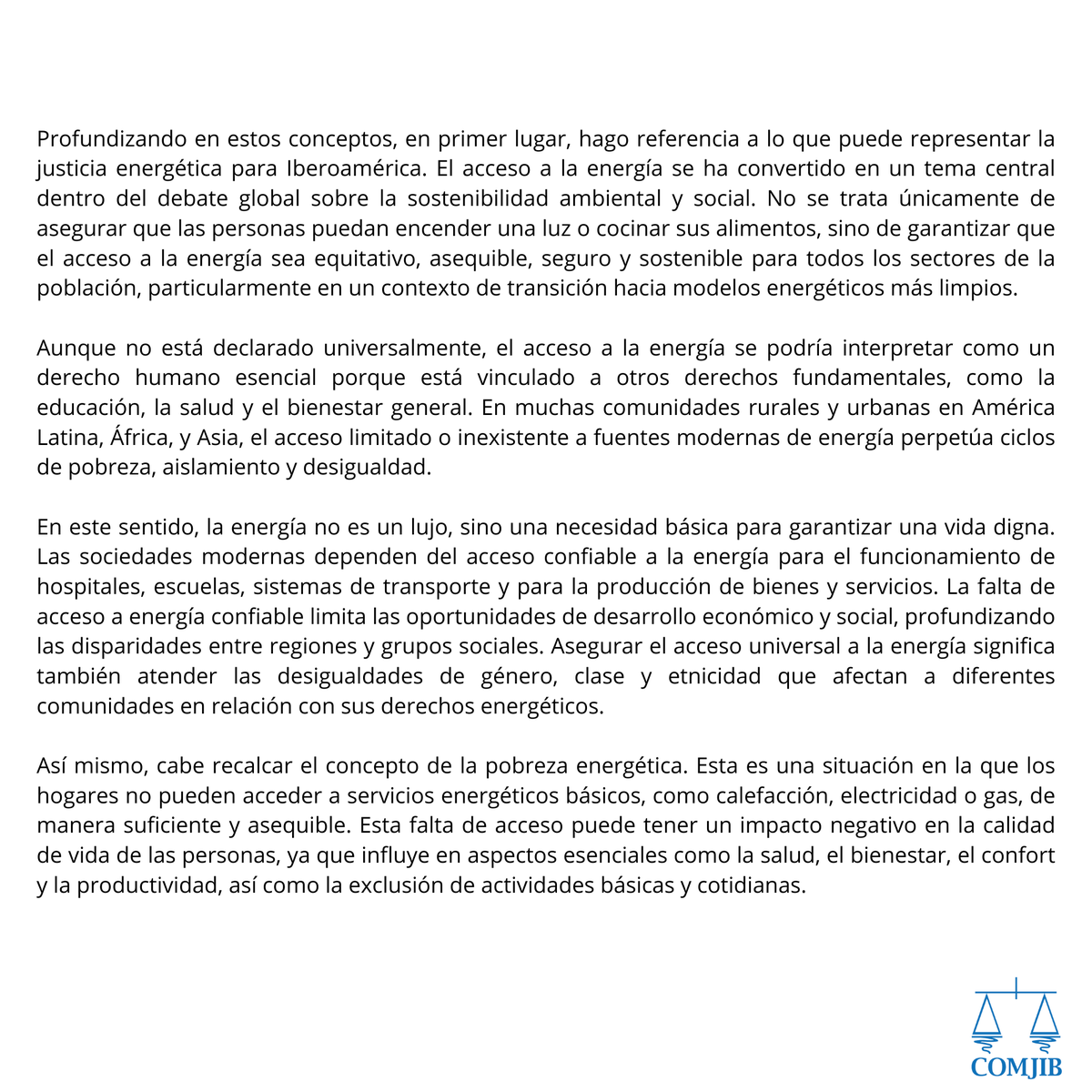 Profundizando en estos conceptos, en primer lugar, hago referencia a lo que puede representar la justicia energética para Iberoamérica. El acceso a la energía se ha convertido en un tema central dentro del debate global sobre la sostenibilidad ambiental y social. No se trata únicamente de asegurar que las personas puedan encender una luz o cocinar sus alimentos, sino de garantizar que el acceso a la energía sea equitativo, asequible, seguro y sostenible para todos los sectores de la población, particularmente en un contexto de transición hacia modelos energéticos más limpios.

Aunque no está declarado universalmente, el acceso a la energía se podría interpretar como un derecho humano esencial porque está vinculado a otros derechos fundamentales, como la educación, la salud y el bienestar general. En muchas comunidades rurales y urbanas en América Latina, África, y Asia, el acceso limitado o inexistente a fuentes modernas de energía perpetúa ciclos de pobreza, aislamiento y desigualdad.

En este sentido, la energía no es un lujo, sino una necesidad básica para garantizar una vida digna. Las sociedades modernas dependen del acceso confiable a la energía para el funcionamiento de hospitales, escuelas, sistemas de transporte y para la producción de bienes y servicios. La falta de acceso a energía confiable limita las oportunidades de desarrollo económico y social, profundizando las disparidades entre regiones y grupos sociales. Asegurar el acceso universal a la energía significa también atender las desigualdades de género, clase y etnicidad que afectan a diferentes comunidades en relación con sus derechos energéticos.

Así mismo, cabe recalcar el concepto de la pobreza energética. Esta es una situación en la que los hogares no pueden acceder a servicios energéticos básicos, como calefacción, electricidad o gas, de manera suficiente y asequible. Esta falta de acceso puede tener un impacto negativo en la calidad de vida de las personas, ya que influye en aspectos esenciales como la salud, el bienestar, el confort y la productividad, así como la exclusión de actividades básicas y cotidianas.

COMJIB